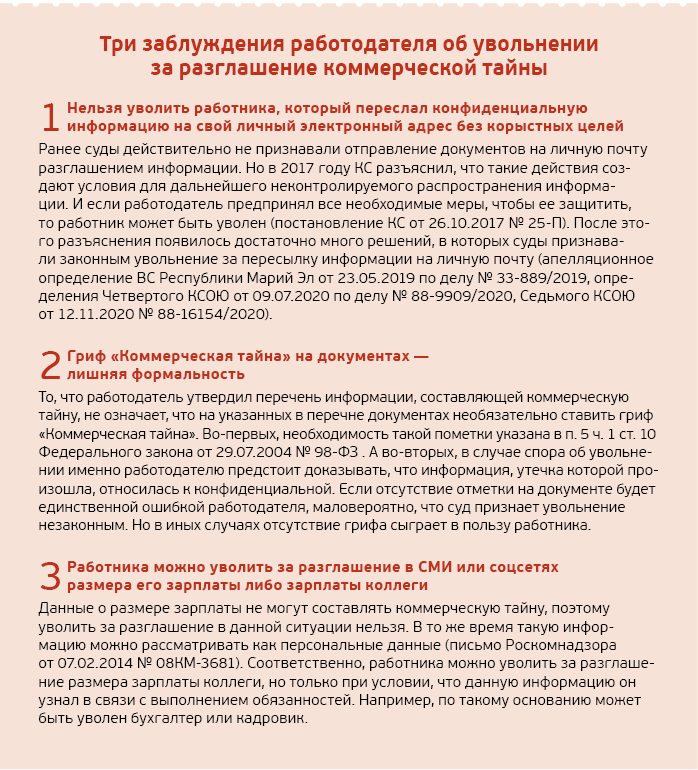 Три заблуждения работодателя об увольнении за разглашение коммерческой тайны

1 Нельзя уволить работника, который переслал конфиденциальную информацию на свой личный электронный адрес без корыстных целей

Ранее суды действительно не признавали отправление документов на личную почту разглашением информации. Но в 2017 году КС разъяснил, что такие действия создают условия для дальнейшего неконтролируемого распространения информации. И если работодатель предпринял все необходимые меры, чтобы ее защитить, то работник может быть уволен (постановление КС от 26.10.2017 № 25-П). После этого разъяснения появилось достаточно много решений, в которых суды признавали законным увольнение за пересылку информации на личную почту (апелляционное определение ВС Республики Марий Эл от 23.05.2019 по делу № 33-889/2019, определения Четвертого КСОЮ от 09.07.2020 по делу № 88-9909/2020, Седьмого КСОЮ от 12.11.2020 № 88-16154/2020).

2 Гриф «Коммерческая тайна» на документах — лишняя формальность

То, что работодатель утвердил перечень информации, составляющей коммерческую тайну, не означает, что на указанных в перечне документах необязательно ставить гриф «Коммерческая тайна». Во-первых, необходимость такой пометки указана в п. 5 ч. 1 ст. 10 Федерального закона от 29.07.2004 № 98-ФЗ . А во-вторых, в случае спора об увольнении именно работодателю предстоит доказывать, что информация, утечка которой произошла, относилась к конфиденциальной. Если отсутствие отметки на документе будет единственной ошибкой работодателя, маловероятно, что суд признает увольнение незаконным. Но в иных случаях отсутствие грифа сыграет в пользу работника.

3 Работника можно уволить за разглашение в СМИ или соцсетях размера его зарплаты либо зарплаты коллеги

Данные о размере зарплаты не могут составлять коммерческую тайну, поэтому уволить за разглашение в данной ситуации нельзя. В то же время такую информацию можно рассматривать как персональные данные (письмо Роскомнадзора от 07.02.2014 № 08КМ-3681). Соответственно, работника можно уволить за разглашение размера зарплаты коллеги, но только при условии, что данную информацию он узнал в связи с выполнением обязанностей. Например, по такому основанию может быть уволен бухгалтер или кадровик.